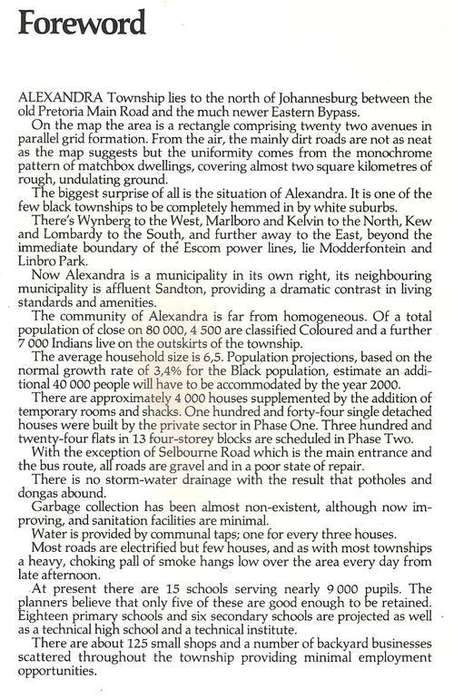 Foreword

ALEXANDRA Township lies to the north of Johannesburg between the old Pretoria Main Road and the much newer Eastern Bypass.

On the map the area is a rectangle comprising twenty two avenues in parallel grid formation. From the air, the mainly dirt roads are not as neat as the map suggests but the uniformity comes from the monochrome pattern of matchbox dwellings, covering almost two square kilometres of rough, undulating ground.

The biggest surprise of all is the situation of Alexandra. It is one of the few black townships to be completely hemmed in by white suburbs.

There's Wynberg to the West, Marlboro and Kelvin to the North, Kew and Lombardy to the South, and further away to the East, beyond the immediate boundary of the Escom power lines, lie Modderfontein and Linbro Park.

Now Alexandra is a municipality in its own right, its neighbouring municipality is affluent Sandton, providing a dramatic contrast in living standards and amenities.

The community of Alexandra is far from homogeneous. Of a total population of close on 80 000, 4 500 are classified Coloured and a further 7 000 Indians live on the outskirts of the township.

The average household size is 6,5. Population projections, based on the normal growth rate of 3,4% for the Black population, estimate an additional 40 000 people will have to be accommodated by the year 2000.

There are approximately 4 000 houses supplemented by the addition of temporary rooms and shacks. One hundred and forty-four single detached houses were built by the private sector in Phase One. Three hundred and twenty-four flats in 13 four-storey blocks are scheduled in Phase Two.

With the exception of Selbourne Road which is the main entrance and the bus route, all roads are gravel and in a poor state of repair.

There is no storm-water drainage with the result that potholes and dongas abound.

Garbage collection has been almost non-existent, although now improving, and sanitation facilities are minimal.

Water is provided by communal taps; one for every three houses.

Most roads are electrified but few houses, and as with most townships a heavy, choking pall of smoke hangs low over the area every day from late afternoon.

At present there are 15 schools serving nearly 9 000 pupils. The planners believe that only five of these are good enough to be retained. Eighteen primary schools and six secondary schools are projected as well as a technical high school and a technical institute.

There are about 125 small shops and a number of backyard businesses scattered throughout the township providing minimal employment opportunities.